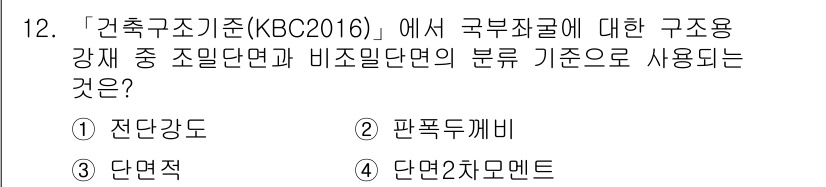 12. 「건축구조기준(KBC2016)」에서 국부좌굴에 대한 구조용 강재 중 조밀단면과 비조밀단면의 분류 기준으로 사용되는 것은?

① 전단강도 ② 판폭두께비

③ 단면적 ④ 단면2차모멘트